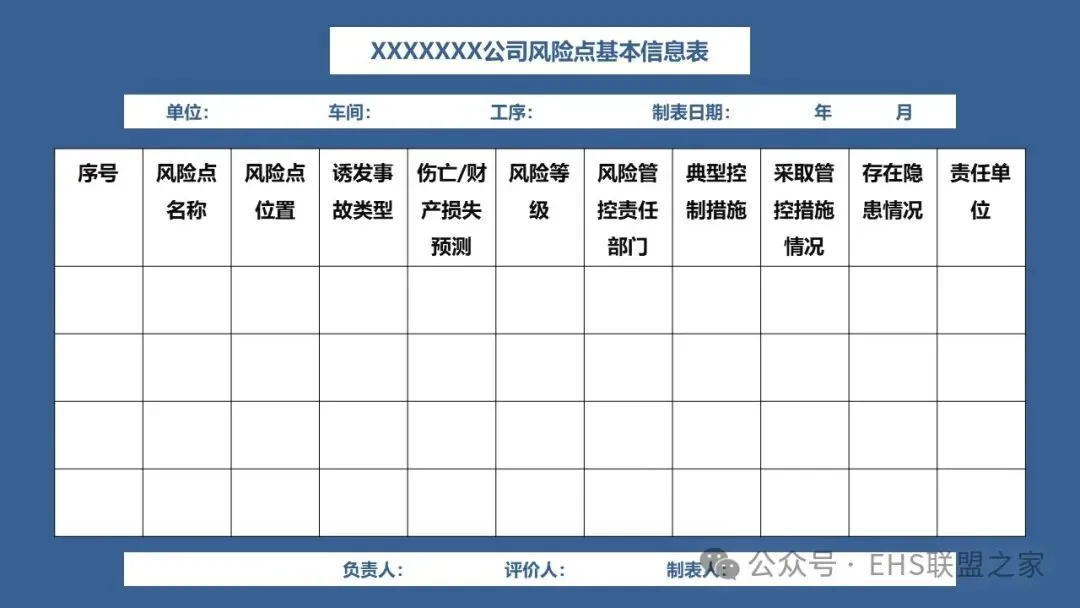 XXXXXXX公司风险点基本信息表

单位： 车间： 工序： 制表日期： 年 月

| 序号 | 风险点名称 | 风险点位置 | 诱发事故类型 | 伤亡/财产损失预测 | 风险等级 | 风险管控责任部门 | 典型控制措施 | 采取管控措施情况 | 存在隐患情况 | 责任单位 |
|---|---|---|---|---|---|---|---|---|---|---|
| | | | | | | | | | | |
| | | | | | | | | | | |
| | | | | | | | | | | |
| | | | | | | | | | | |

负责人： 评价人： 制表人：

公众号 · EHS联盟之家